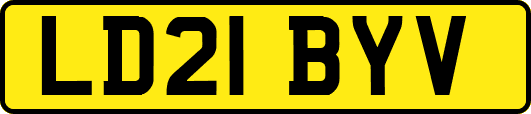 LD21 BYV